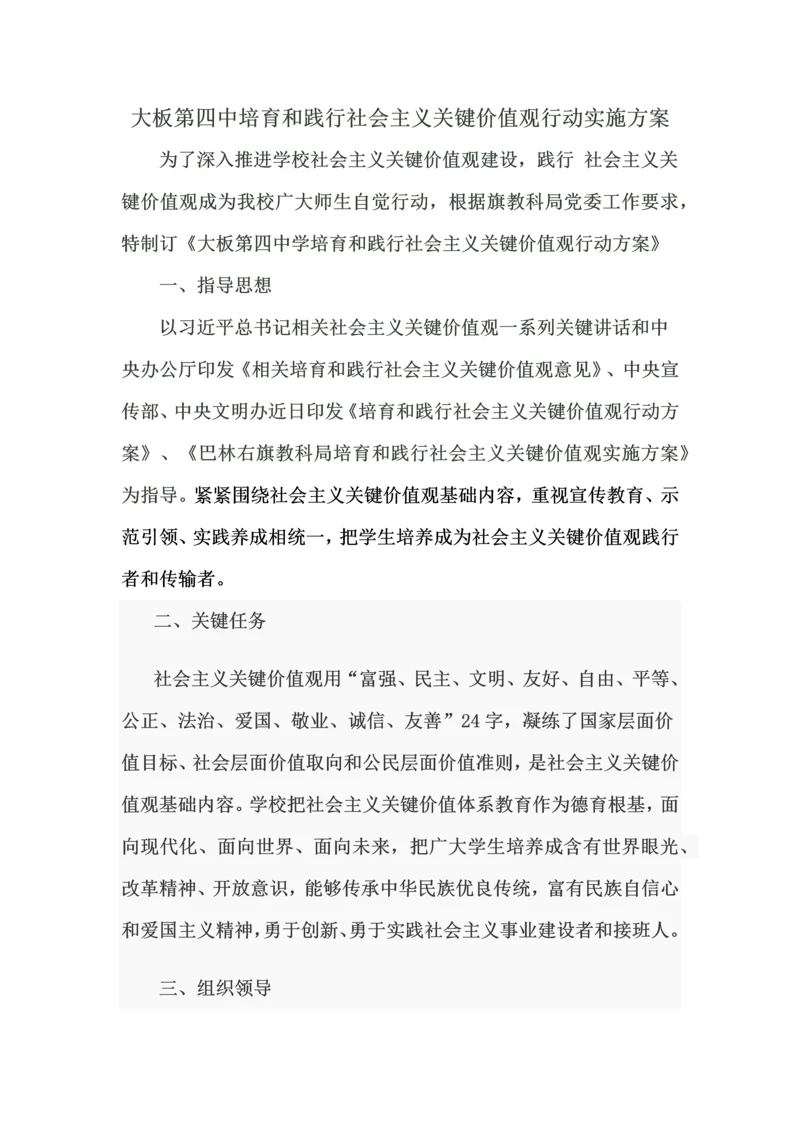 大板第四中培育和践行社会主义关键价值观行动实施方案

为了深入推进学校社会主义关键价值观建设，践行 社会主义关键价值观成为我校广大师生自觉行动，根据旗教科局党委工作要求，特制订《大板第四中学培育和践行社会主义关键价值观行动方案》

一、指导思想

以习近平总书记相关社会主义关键价值观一系列关键讲话和中央办公厅印发《相关培育和践行社会主义关键价值观意见》、中央宣传部、中央文明办近日印发《培育和践行社会主义关键价值观行动方案》、《巴林右旗教科局培育和践行社会主义关键价值观实施方案》为指导。紧紧围绕社会主义关键价值观基础内容，重视宣传教育、示范引领、实践养成相统一，把学生培养成为社会主义关键价值观践行者和传输者。

二、关键任务

社会主义关键价值观用“富强、民主、文明、友好、自由、平等、公正、法治、爱国、敬业、诚信、友善”24字，凝练了国家层面价值目标、社会层面价值取向和公民层面价值准则，是社会主义关键价值观基础内容。学校把社会主义关键价值体系教育作为德育根基，面向现代化、面向世界、面向未来，把广大学生培养成含有世界眼光、改革精神、开放意识，能够传承中华民族优良传统，富有民族自信心和爱国主义精神，勇于创新、勇于实践社会主义事业建设者和接班人。

三、组织领导